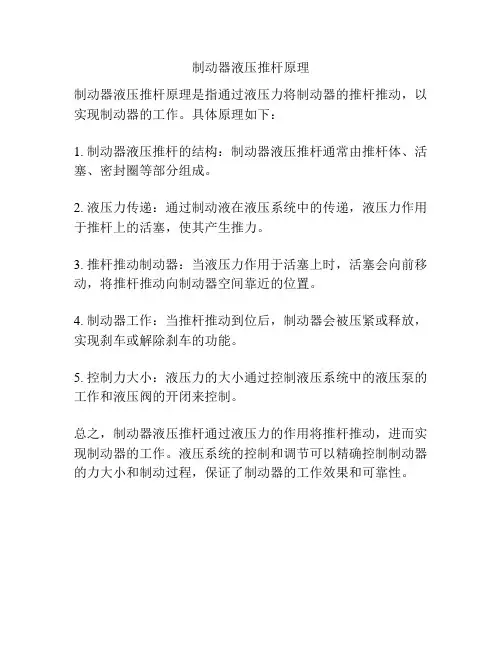 制动器液压推杆原理

制动器液压推杆原理是指通过液压力将制动器的推杆推动，以实现制动器的工作。具体原理如下：

1. 制动器液压推杆的结构：制动器液压推杆通常由推杆体、活塞、密封圈等部分组成。

2. 液压力传递：通过制动液在液压系统中的传递，液压力作用于推杆上的活塞，使其产生推力。

3. 推杆推动制动器：当液压力作用于活塞上时，活塞会向前移动，将推杆推动向制动器空间靠近的位置。

4. 制动器工作：当推杆推动到位后，制动器会被压紧或释放，实现刹车或解除刹车的功能。

5. 控制力大小：液压力的大小通过控制液压系统中的液压泵的工作和液压阀的开闭来控制。

总之，制动器液压推杆通过液压力的作用将推杆推动，进而实现制动器的工作。液压系统的控制和调节可以精确控制制动器的力大小和制动过程，保证了制动器的工作效果和可靠性。